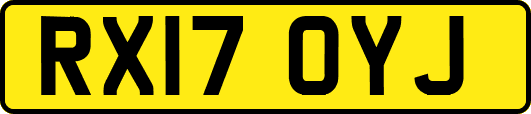 RX17 OYJ